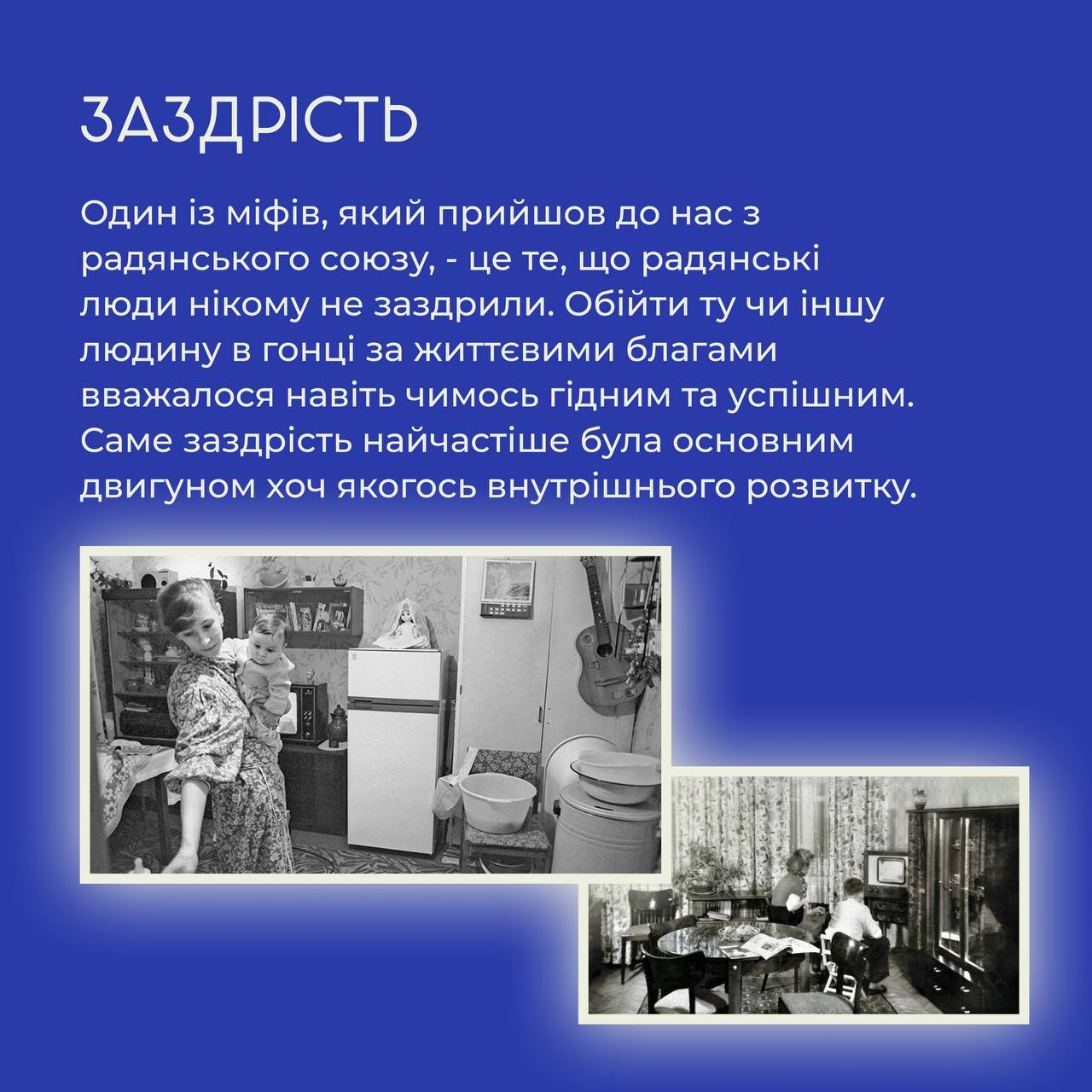 ЗАЗДРІСТЬ

Один із міфів, який прийшов до нас з радянського союзу, - це те, що радянські люди нікому не заздрили. Обійти ту чи іншу людину в гонці за життєвими благами вважалося навіть чимось гідним та успішним. Саме заздрість найчастіше була основним двигуном хоч якогось внутрішнього розвитку.